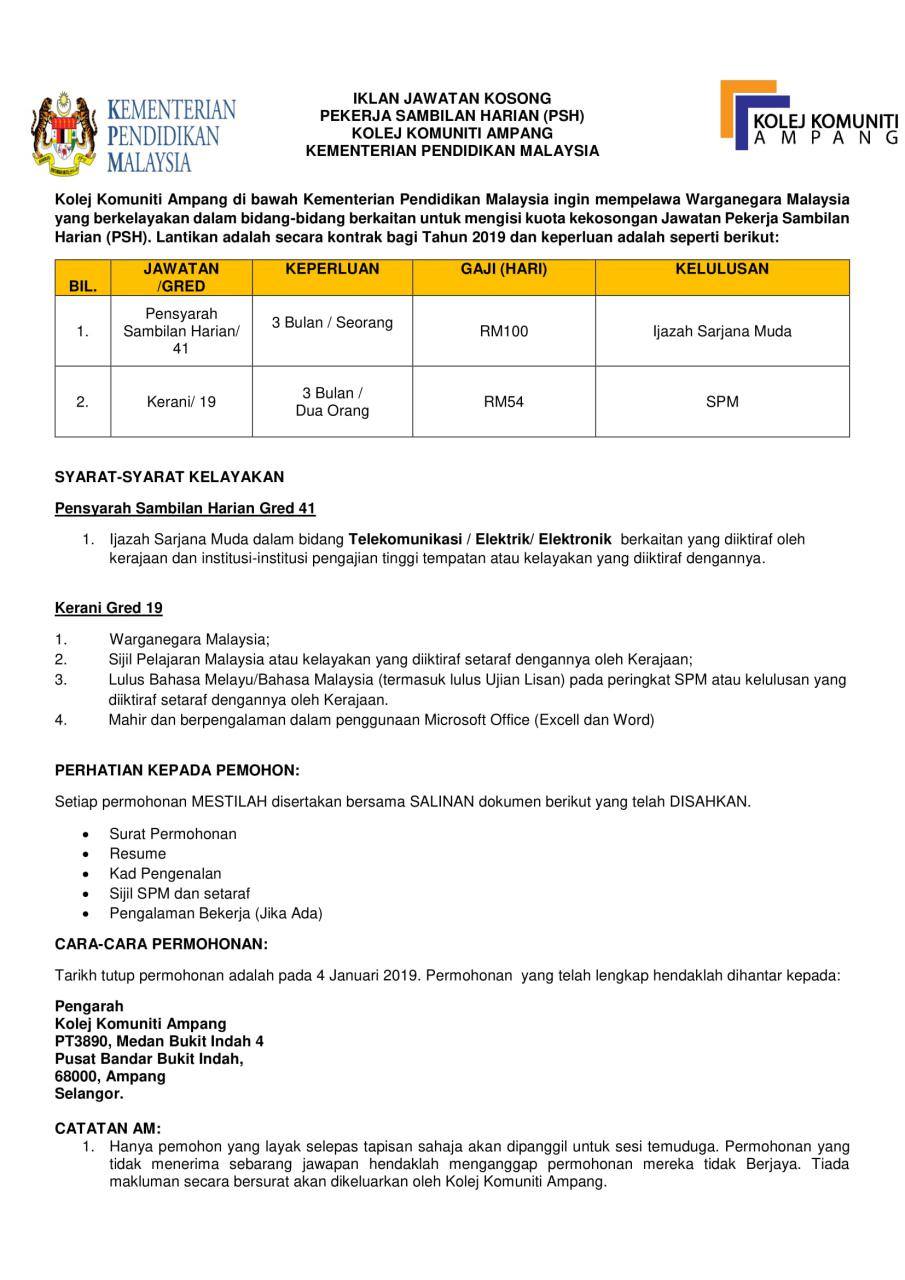 KEMENTERIAN PENDIDIKAN MALAYSIA

IKLAN JAWATAN KOSONG
PEKERJA SAMBILAN HARIAN (PSH)
KOLEJ KOMUNITI AMPANG
KEMENTERIAN PENDIDIKAN MALAYSIA

KOLEJ KOMUNITI AMPANG

Kolej Komuniti Ampang di bawah Kementerian Pendidikan Malaysia ingin mempelawa Warganegara Malaysia yang berkelayakan dalam bidang-bidang berkaitan untuk mengisi kuota kekosongan Jawatan Pekerja Sambilan Harian (PSH). Lantikan adalah secara kontrak bagi Tahun 2019 dan keperluan adalah seperti berikut:

| BIL. | JAWATAN /GRED | KEPERLUAN | GAJI (HARI) | KELULUSAN |
|---|---|---|---|---|
| 1. | Pensyarah Sambilan Harian/ 41 | 3 Bulan / Seorang | RM100 | Ijazah Sarjana Muda |
| 2. | Kerani/ 19 | 3 Bulan / Dua Orang | RM54 | SPM |

SYARAT-SYARAT KELAYAKAN

Pensyarah Sambilan Harian Gred 41

1. Ijazah Sarjana Muda dalam bidang Telekomunikasi / Elektrik/ Elektronik berkaitan yang diiktiraf oleh kerajaan dan institusi-institusi pengajian tinggi tempatan atau kelayakan yang diiktiraf dengannya.

Kerani Gred 19

1. Warganegara Malaysia;
2. Sijil Pelajaran Malaysia atau kelayakan yang diiktiraf setaraf dengannya oleh Kerajaan;
3. Lulus Bahasa Melayu/Bahasa Malaysia (termasuk lulus Ujian Lisan) pada peringkat SPM atau kelulusan yang diiktiraf setaraf dengannya oleh Kerajaan.
4. Mahir dan berpengalaman dalam penggunaan Microsoft Office (Excell dan Word)

PERHATIAN KEPADA PEMOHON:

Setiap permohonan MESTILAH disertakan bersama SALINAN dokumen berikut yang telah DISAHKAN.

• Surat Permohonan
• Resume
• Kad Pengenalan
• Sijil SPM dan setaraf
• Pengalaman Bekerja (Jika Ada)

CARA-CARA PERMOHONAN:

Tarikh tutup permohonan adalah pada 4 Januari 2019. Permohonan yang telah lengkap hendaklah dihantar kepada:

Pengarah
Kolej Komuniti Ampang
PT3890, Medan Bukit Indah 4
Pusat Bandar Bukit Indah,
68000, Ampang
Selangor.

CATATAN AM:
1. Hanya pemohon yang layak selepas tapisan sahaja akan dipanggil untuk sesi temuduga. Permohonan yang tidak menerima sebarang jawapan hendaklah menganggap permohonan mereka tidak Berjaya. Tiada makluman secara bersurat akan dikeluarkan oleh Kolej Komuniti Ampang.